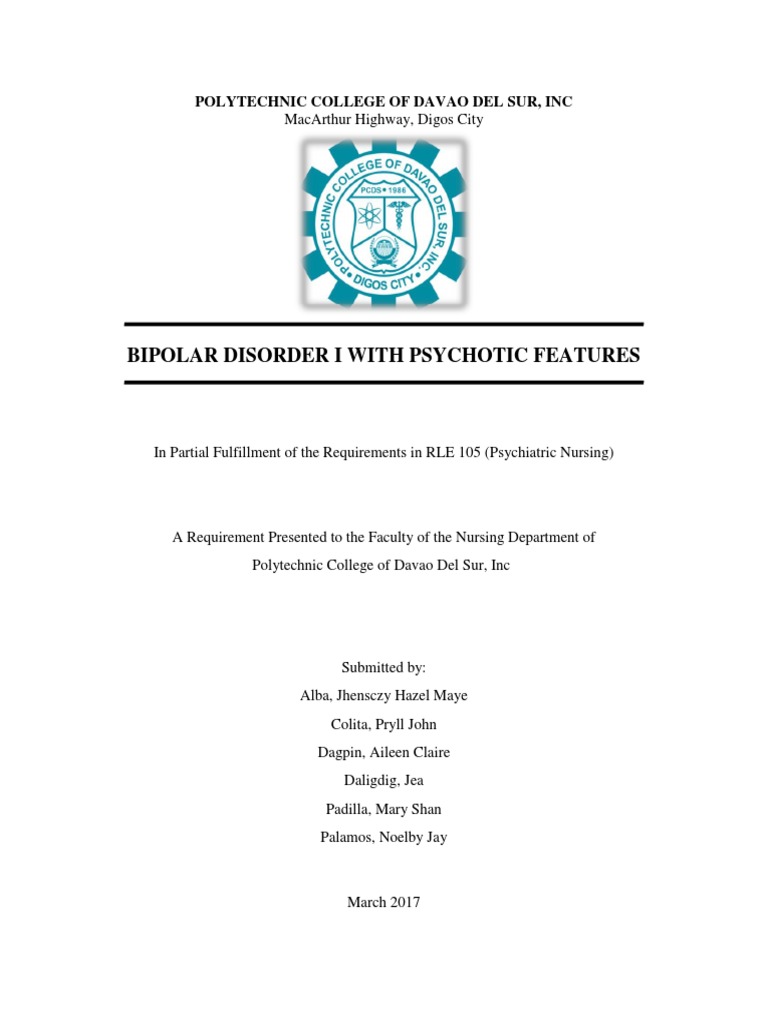 POLYTECHNIC COLLEGE OF DAVAO DEL SUR, INC
MacArthur Highway, Digos City

POLYTECHNIC COLLEGE OF DAVAO DEL SUR, INC
PCDS • 1986
DIGOS CITY

BIPOLAR DISORDER I WITH PSYCHOTIC FEATURES

In Partial Fulfillment of the Requirements in RLE 105 (Psychiatric Nursing)

A Requirement Presented to the Faculty of the Nursing Department of Polytechnic College of Davao Del Sur, Inc

Submitted by:
Alba, Jhensczy Hazel Maye
Colita, Pryll John
Dagpin, Aileen Claire
Daligdig, Jea
Padilla, Mary Shan
Palamos, Noelby Jay

March 2017